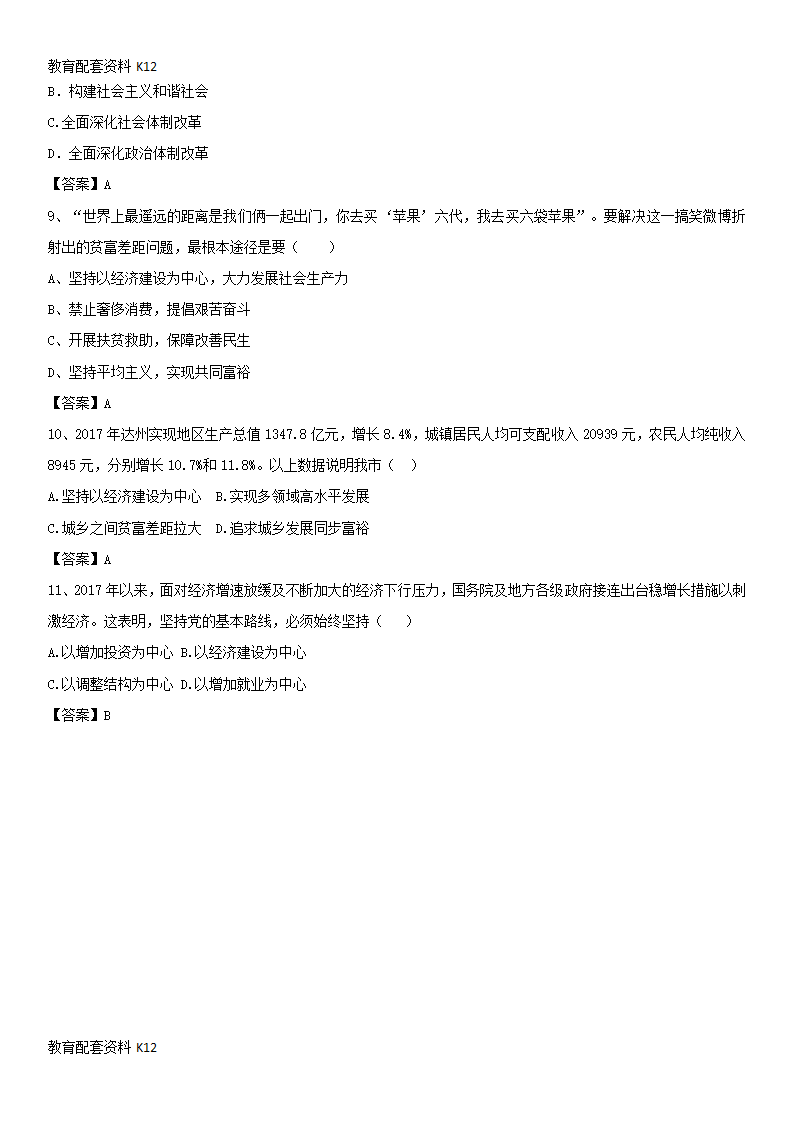 教育配套资料 K12

B．构建社会主义和谐社会

C.全面深化社会体制改革

D．全面深化政治体制改革

【答案】A

9、“世界上最遥远的距离是我们俩一起出门，你去买‘苹果’六代，我去买六袋苹果”。要解决这一搞笑微博折射出的贫富差距问题，最根本途径是要（　　）

A、坚持以经济建设为中心，大力发展社会生产力

B、禁止奢侈消费，提倡艰苦奋斗

C、开展扶贫救助，保障改善民生

D、坚持平均主义，实现共同富裕

【答案】A

10、2017 年达州实现地区生产总值 1347.8 亿元，增长 8.4%，城镇居民人均可支配收入 20939 元，农民人均纯收入 8945 元，分别增长 10.7%和 11.8%。以上数据说明我市（　）

A.坚持以经济建设为中心　B.实现多领域高水平发展

C.城乡之间贫富差距拉大　D.追求城乡发展同步富裕

【答案】A

11、2017 年以来，面对经济增速放缓及不断加大的经济下行压力，国务院及地方各级政府接连出台稳增长措施以刺激经济。这表明，坚持党的基本路线，必须始终坚持（　　）

A.以增加投资为中心 B.以经济建设为中心

C.以调整结构为中心 D.以增加就业为中心

【答案】B

教育配套资料 K12